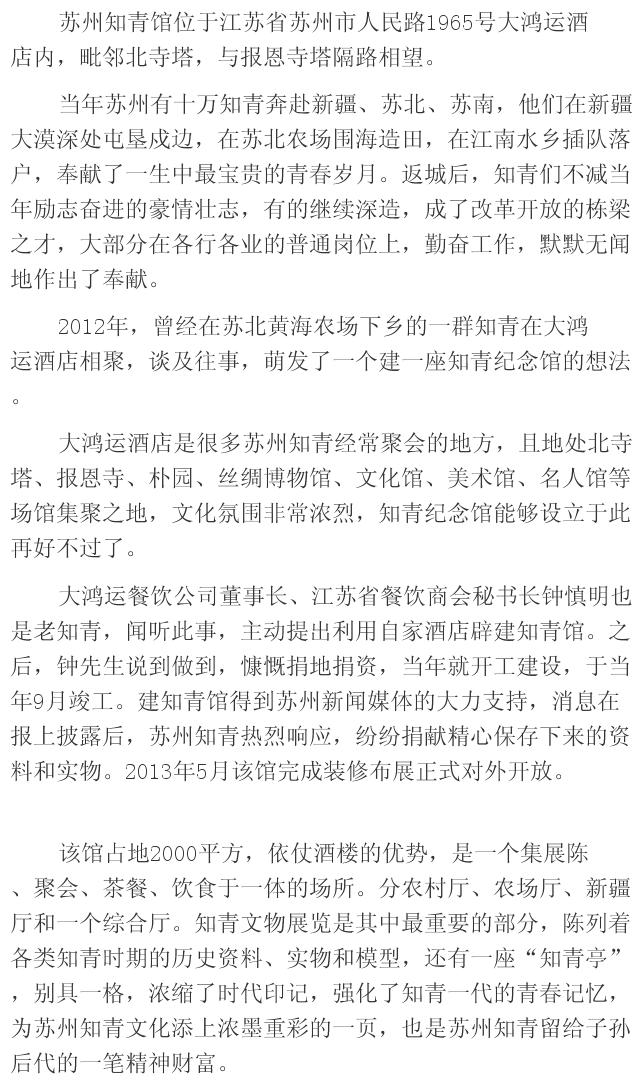 苏州知青馆位于江苏省苏州市人民路1965号大鸿运酒店内，毗邻北寺塔，与报恩寺塔隔路相望。

当年苏州有十万知青奔赴新疆、苏北、苏南，他们在新疆大漠深处屯垦戍边，在苏北农场围海造田，在江南水乡插队落户，奉献了一生中最宝贵的青春岁月。返城后，知青们不减当年励志奋进的豪情壮志，有的继续深造，成了改革开放的栋梁之才，大部分在各行各业的普通岗位上，勤奋工作，默默无闻地作出了奉献。

2012年，曾经在苏北黄海农场下乡的一群知青在大鸿运酒店相聚，谈及往事，萌发了一个建一座知青纪念馆的想法。

大鸿运酒店是很多苏州知青经常聚会的地方，且地处北寺塔、报恩寺、朴园、丝绸博物馆、文化馆、美术馆、名人馆等场馆集聚之地，文化氛围非常浓烈，知青纪念馆能够设立于此再好不过了。

大鸿运餐饮公司董事长、江苏省餐饮商会秘书长钟慎明也是老知青，闻听此事，主动提出利用自家酒店辟建知青馆。之后，钟先生说到做到，慷慨捐地捐资，当年就开工建设，于当年9月竣工。建知青馆得到苏州新闻媒体的大力支持，消息在报上披露后，苏州知青热烈响应，纷纷捐献精心保存下来的资料和实物。2013年5月该馆完成装修布展正式对外开放。

该馆占地2000平方，依仗酒楼的优势，是一个集展陈、聚会、茶餐、饮食于一体的场所。分农村厅、农场厅、新疆厅和一个综合厅。知青文物展览是其中最重要的部分，陈列着各类知青时期的历史资料、实物和模型，还有一座“知青亭”，别具一格，浓缩了时代印记，强化了知青一代的青春记忆，为苏州知青文化添上浓墨重彩的一页，也是苏州知青留给子孙后代的一笔精神财富。